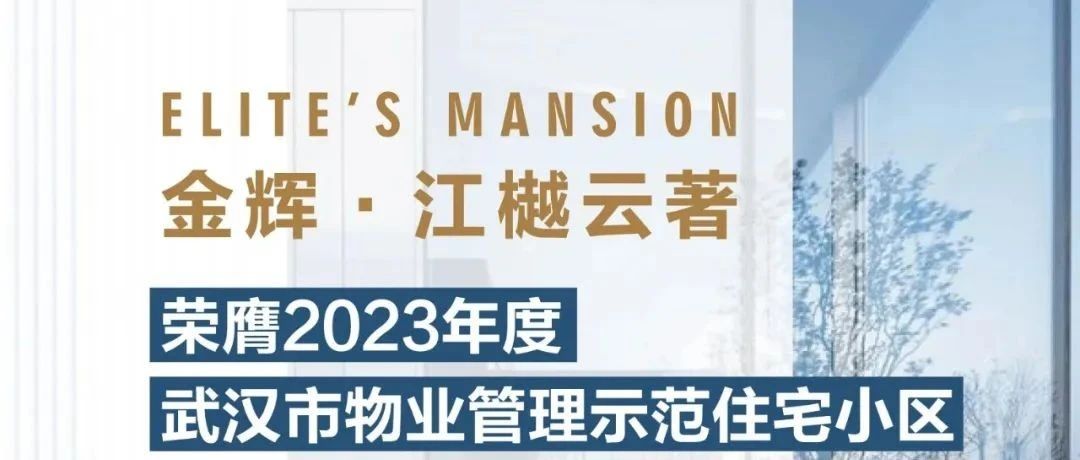 ELITE'S MANSION

金辉 · 江樾云著

荣膺2023年度

武汉市物业管理示范住宅小区